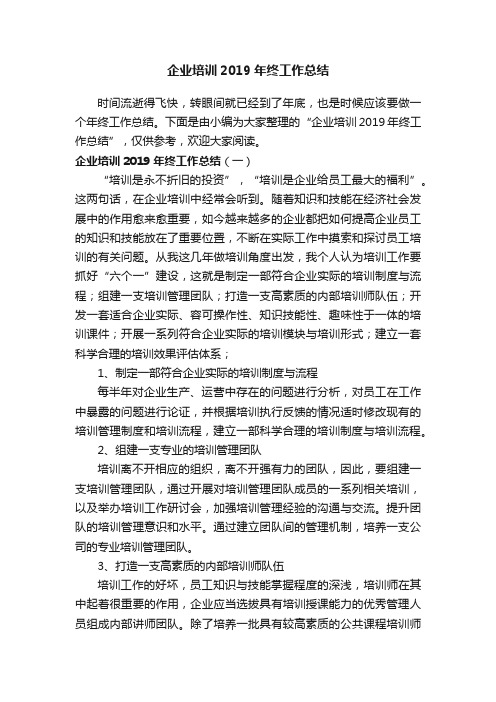 企业培训 2019 年终工作总结

时间流逝得飞快，转眼间就已经到了年底，也是时候应该要做一个年终工作总结。下面是由小编为大家整理的“企业培训 2019 年终工作总结”，仅供参考，欢迎大家阅读。

企业培训 2019 年终工作总结（一）

“培训是永不折旧的投资”，“培训是企业给员工最大的福利”。这两句话，在企业培训中经常会听到。随着知识和技能在经济社会发展中的作用愈来愈重要，如今越来越多的企业都把如何提高企业员工的知识和技能放在了重要位置，不断在实际工作中摸索和探讨员工培训的有关问题。从我这几年做培训角度出发，我个人认为培训工作要抓好“六个一”建设，这就是制定一部符合企业实际的培训制度与流程；组建一支培训管理团队；打造一支高素质的内部培训师队伍；开发一套适合企业实际、容可操作性、知识技能性、趣味性于一体的培训课件；开展一系列符合企业实际的培训模块与培训形式；建立一套科学合理的培训效果评估体系；

1、制定一部符合企业实际的培训制度与流程

每半年对企业生产、运营中存在的问题进行分析，对员工在工作中暴露的问题进行论证，并根据培训执行反馈的情况适时修改现有的培训管理制度和培训流程，建立一部科学合理的培训制度与培训流程。

2、组建一支专业的培训管理团队

培训离不开相应的组织，离不开强有力的团队，因此，要组建一支培训管理团队，通过开展对培训管理团队成员的一系列相关培训，以及举办培训工作研讨会，加强培训管理经验的沟通与交流。提升团队的培训管理意识和水平。通过建立团队间的管理机制，培养一支公司的专业培训管理团队。

3、打造一支高素质的内部培训师队伍

培训工作的好坏，员工知识与技能掌握程度的深浅，培训师在其中起着很重要的作用，企业应当选拔具有培训授课能力的优秀管理人员组成内部讲师团队。除了培养一批具有较高素质的公共课程培训师